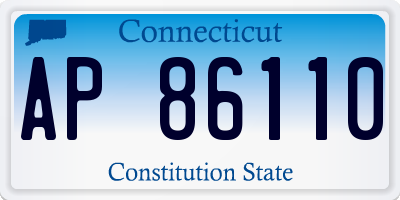 Connecticut

AP 86110

Constitution State